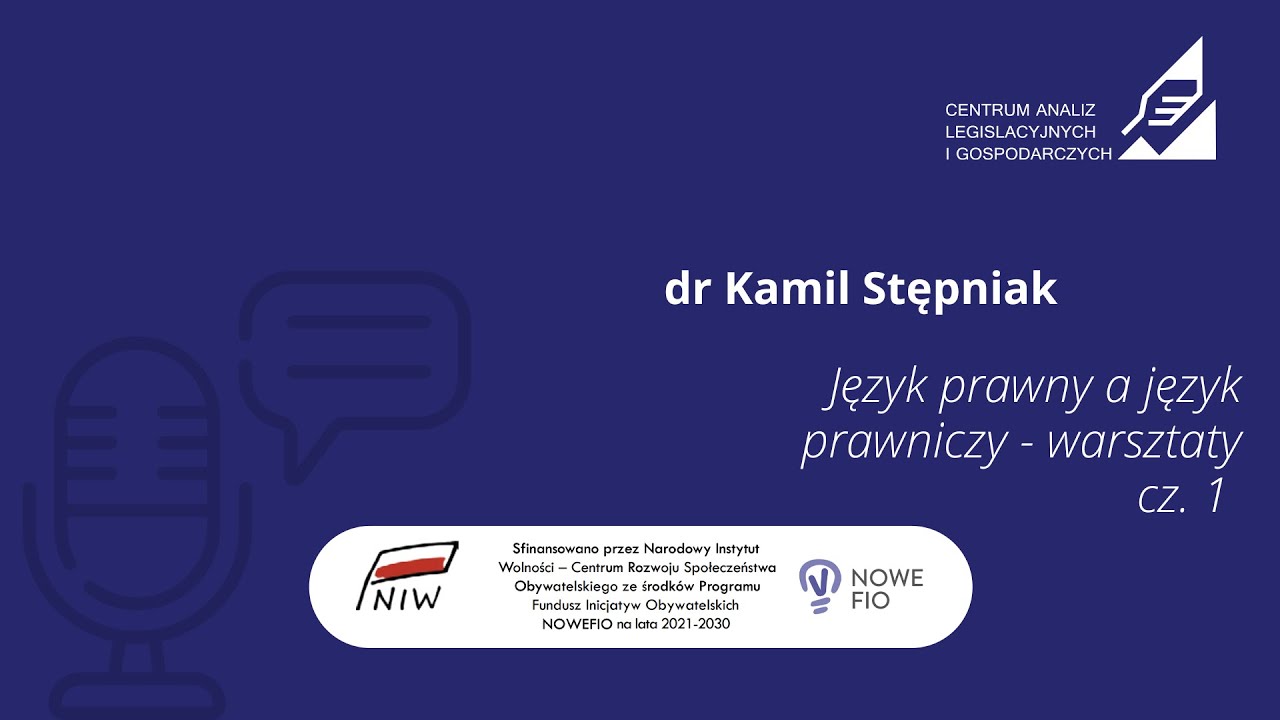 CENTRUM ANALIZ LEGISLACYJNYCH I GOSPODARCZYCH

dr Kamil Stępniak

Język prawny a język prawniczy - warsztaty cz. 1

NIW

Sfinansowano przez Narodowy Instytut Wolności – Centrum Rozwoju Społeczeństwa Obywatelskiego ze środków Programu Fundusz Inicjatyw Obywatelskich NOWEFIO na lata 2021-2030

NOWE FIO